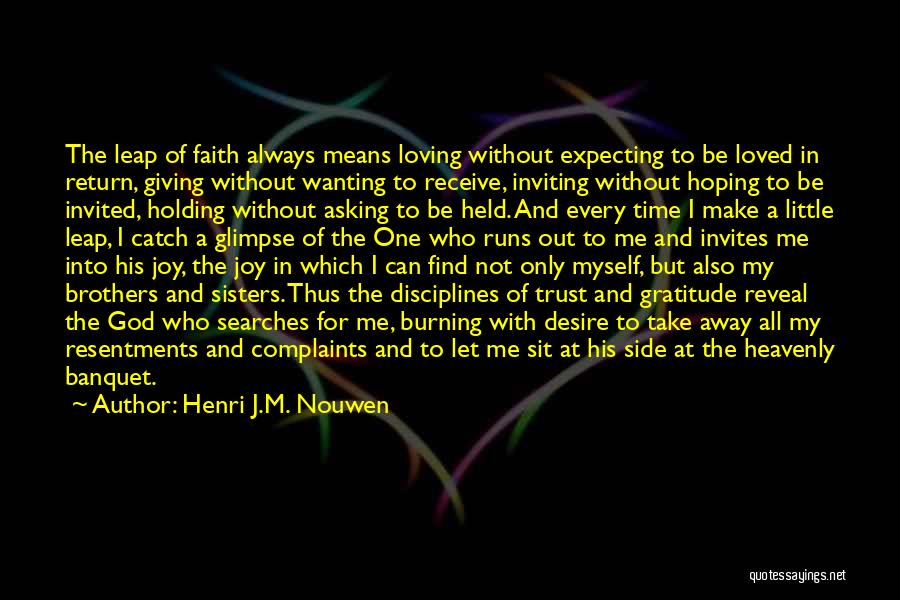 The leap of faith always means loving without expecting to be loved in return, giving without wanting to receive, inviting without hoping to be invited, holding without asking to be held. And every time I make a little leap, I catch a glimpse of the One who runs out to me and invites me into his joy, the joy in which I can find not only myself, but also my brothers and sisters. Thus the disciplines of trust and gratitude reveal the God who searches for me, burning with desire to take away all my resentments and complaints and to let me sit at his side at the heavenly banquet.

~ Author: Henri J.M. Nouwen

quotessayings.net